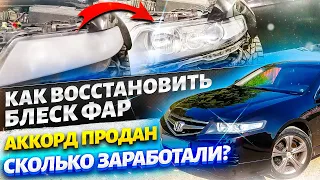 КАК ВОССТАНОВИТЬ БЛЕСК ФАР

АККОРД ПРОДАН

СКОЛЬКО ЗАРАБОТАЛИ?